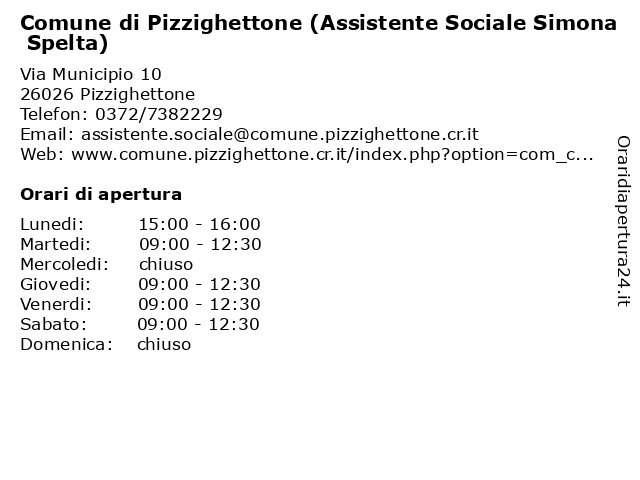 Comune di Pizzighettone (Assistente Sociale Simona Spelta)

Via Municipio 10
26026 Pizzighettone
Telefon: 0372/7382229
Email: assistente.sociale@comune.pizzighettone.cr.it
Web: www.comune.pizzighettone.cr.it/index.php?option=com_c...

Orari di apertura

| | |
|---|---|
| Lunedi: | 15:00 - 16:00 |
| Martedi: | 09:00 - 12:30 |
| Mercoledi: | chiuso |
| Giovedi: | 09:00 - 12:30 |
| Venerdi: | 09:00 - 12:30 |
| Sabato: | 09:00 - 12:30 |
| Domenica: | chiuso |

Oraridiapertura24.it